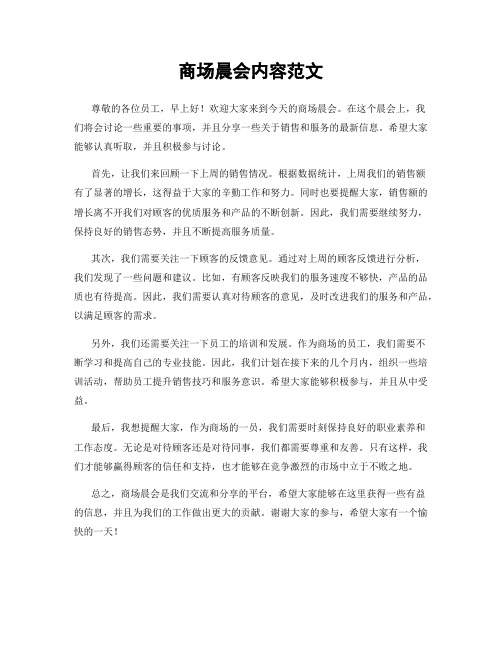 商场晨会内容范文

尊敬的各位员工，早上好！欢迎大家来到今天的商场晨会。在这个晨会上，我们将会讨论一些重要的事项，并且分享一些关于销售和服务的最新信息。希望大家能够认真听取，并且积极参与讨论。

首先，让我们来回顾一下上周的销售情况。根据数据统计，上周我们的销售额有了显著的增长，这得益于大家的辛勤工作和努力。同时也要提醒大家，销售额的增长离不开我们对顾客的优质服务和产品的不断创新。因此，我们需要继续努力，保持良好的销售态势，并且不断提高服务质量。

其次，我们需要关注一下顾客的反馈意见。通过对上周的顾客反馈进行分析，我们发现了一些问题和建议。比如，有顾客反映我们的服务速度不够快，产品的品质也有待提高。因此，我们需要认真对待顾客的意见，及时改进我们的服务和产品，以满足顾客的需求。

另外，我们还需要关注一下员工的培训和发展。作为商场的员工，我们需要不断学习和提高自己的专业技能。因此，我们计划在接下来的几个月内，组织一些培训活动，帮助员工提升销售技巧和服务意识。希望大家能够积极参与，并且从中受益。

最后，我想提醒大家，作为商场的一员，我们需要时刻保持良好的职业素养和工作态度。无论是对待顾客还是对待同事，我们都需要尊重和友善。只有这样，我们才能够赢得顾客的信任和支持，也才能够在竞争激烈的市场中立于不败之地。

总之，商场晨会是我们交流和分享的平台，希望大家能够在这里获得一些有益的信息，并且为我们的工作做出更大的贡献。谢谢大家的参与，希望大家有一个愉快的一天！